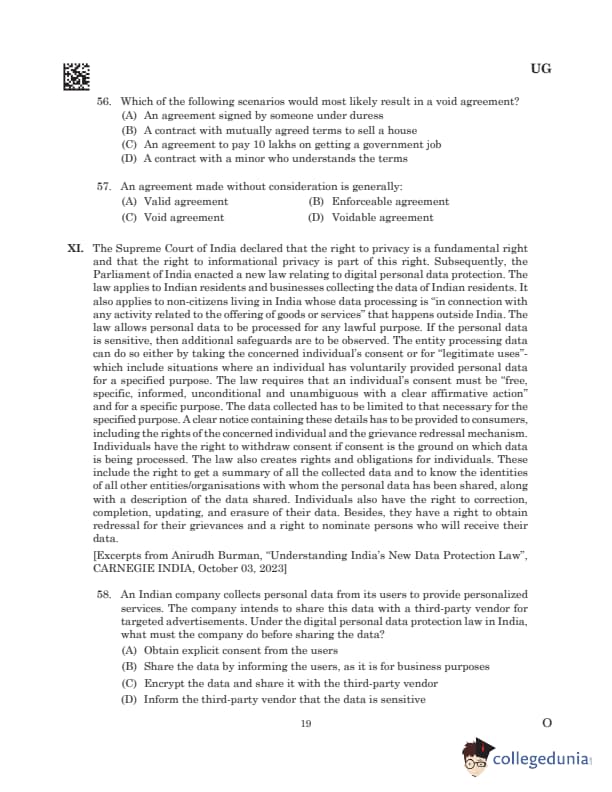 UG

56. Which of the following scenarios would most likely result in a void agreement?
(A) An agreement signed by someone under duress
(B) A contract with mutually agreed terms to sell a house
(C) An agreement to pay 10 lakhs on getting a government job
(D) A contract with a minor who understands the terms

57. An agreement made without consideration is generally:
(A) Valid agreement
(B) Enforceable agreement
(C) Void agreement
(D) Voidable agreement

XI. The Supreme Court of India declared that the right to privacy is a fundamental right and that the right to informational privacy is part of this right. Subsequently, the Parliament of India enacted a new law relating to digital personal data protection. The law applies to Indian residents and businesses collecting the data of Indian residents. It also applies to non-citizens living in India whose data processing is "in connection with any activity related to the offering of goods or services" that happens outside India. The law allows personal data to be processed for any lawful purpose. If the personal data is sensitive, then additional safeguards are to be observed. The entity processing data can do so either by taking the concerned individual's consent or for "legitimate uses"- which include situations where an individual has voluntarily provided personal data for a specified purpose. The law requires that an individual's consent must be "free, specific, informed, unconditional and unambiguous with a clear affirmative action" and for a specific purpose. The data collected has to be limited to that necessary for the specified purpose. A clear notice containing these details has to be provided to consumers, including the rights of the concerned individual and the grievance redressal mechanism. Individuals have the right to withdraw consent if consent is the ground on which data is being processed. The law also creates rights and obligations for individuals. These include the right to get a summary of all the collected data and to know the identities of all other entities/organisations with whom the personal data has been shared, along with a description of the data shared. Individuals also have the right to correction, completion, updating, and erasure of their data. Besides, they have a right to obtain redressal for their grievances and a right to nominate persons who will receive their data.

[Excerpts from Anirudh Burman, "Understanding India's New Data Protection Law", CARNEGIE INDIA, October 03, 2023]

58. An Indian company collects personal data from its users to provide personalized services. The company intends to share this data with a third-party vendor for targeted advertisements. Under the digital personal data protection law in India, what must the company do before sharing the data?
(A) Obtain explicit consent from the users
(B) Share the data by informing the users, as it is for business purposes
(C) Encrypt the data and share it with the third-party vendor
(D) Inform the third-party vendor that the data is sensitive

19

O

collegedunia